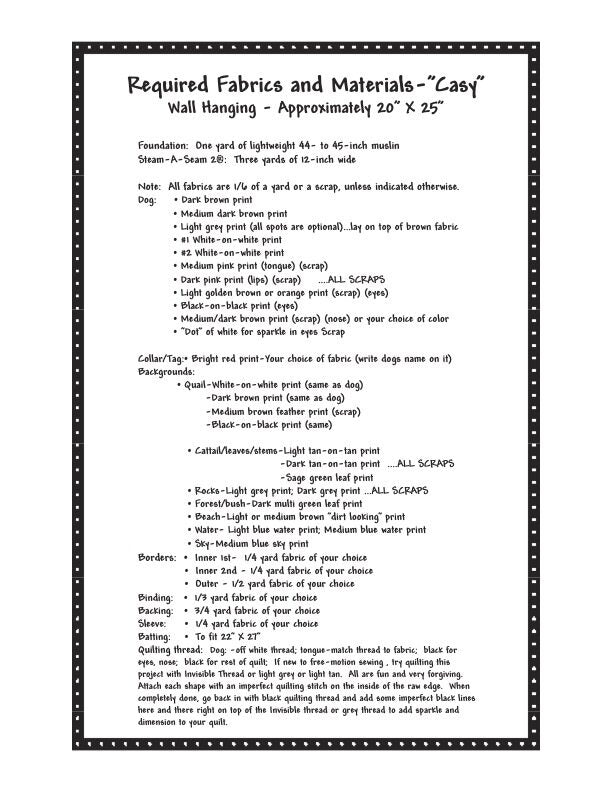 Required Fabrics and Materials-"Casy"
Wall Hanging - Approximately 20" X 25"

Foundation: One yard of lightweight 44- to 45-inch muslin
Steam-A-Seam 2®: Three yards of 12-inch wide

Note: All fabrics are 1/6 of a yard or a scrap, unless indicated otherwise.
Dog:
• Dark brown print
• Medium dark brown print
• Light grey print (all spots are optional)...lay on top of brown fabric
• #1 White-on-white print
• #2 White-on-white print
• Medium pink print (tongue) (scrap)
• Dark pink print (lips) (scrap) ....ALL SCRAPS
• Light golden brown or orange print (scrap) (eyes)
• Black-on-black print (eyes)
• Medium/dark brown print (scrap) (nose) or your choice of color
• "Dot" of white for sparkle in eyes Scrap

Collar/Tag:• Bright red print-Your choice of fabric (write dogs name on it)
Backgrounds:
• Quail-White-on-white print (same as dog)
-Dark brown print (same as dog)
-Medium brown feather print (scrap)
-Black-on-black print (same)

• Cattail/leaves/stems-Light tan-on-tan print
-Dark tan-on-tan print ....ALL SCRAPS
-Sage green leaf print
• Rocks-Light grey print; Dark grey print ...ALL SCRAPS
• Forest/bush-Dark multi green leaf print
• Beach-Light or medium brown "dirt looking" print
• Water- Light blue water print; Medium blue water print
• Sky-Medium blue sky print
Borders:
• Inner 1st- 1/4 yard fabric of your choice
• Inner 2nd - 1/4 yard fabric of your choice
• Outer - 1/2 yard fabric of your choice
Binding: • 1/3 yard fabric of your choice
Backing: • 3/4 yard fabric of your choice
Sleeve: • 1/4 yard fabric of your choice
Batting: • To fit 22" X 27"
Quilting thread: Dog: -off white thread; tongue-match thread to fabric; black for eyes, nose; black for rest of quilt; If new to free-motion sewing , try quilting this project with Invisible Thread or light grey or light tan. All are fun and very forgiving. Attach each shape with an imperfect quilting stitch on the inside of the raw edge. When completely done, go back in with black quilting thread and add some imperfect black lines here and there right on top of the Invisible thread or grey thread to add sparkle and dimension to your quilt.